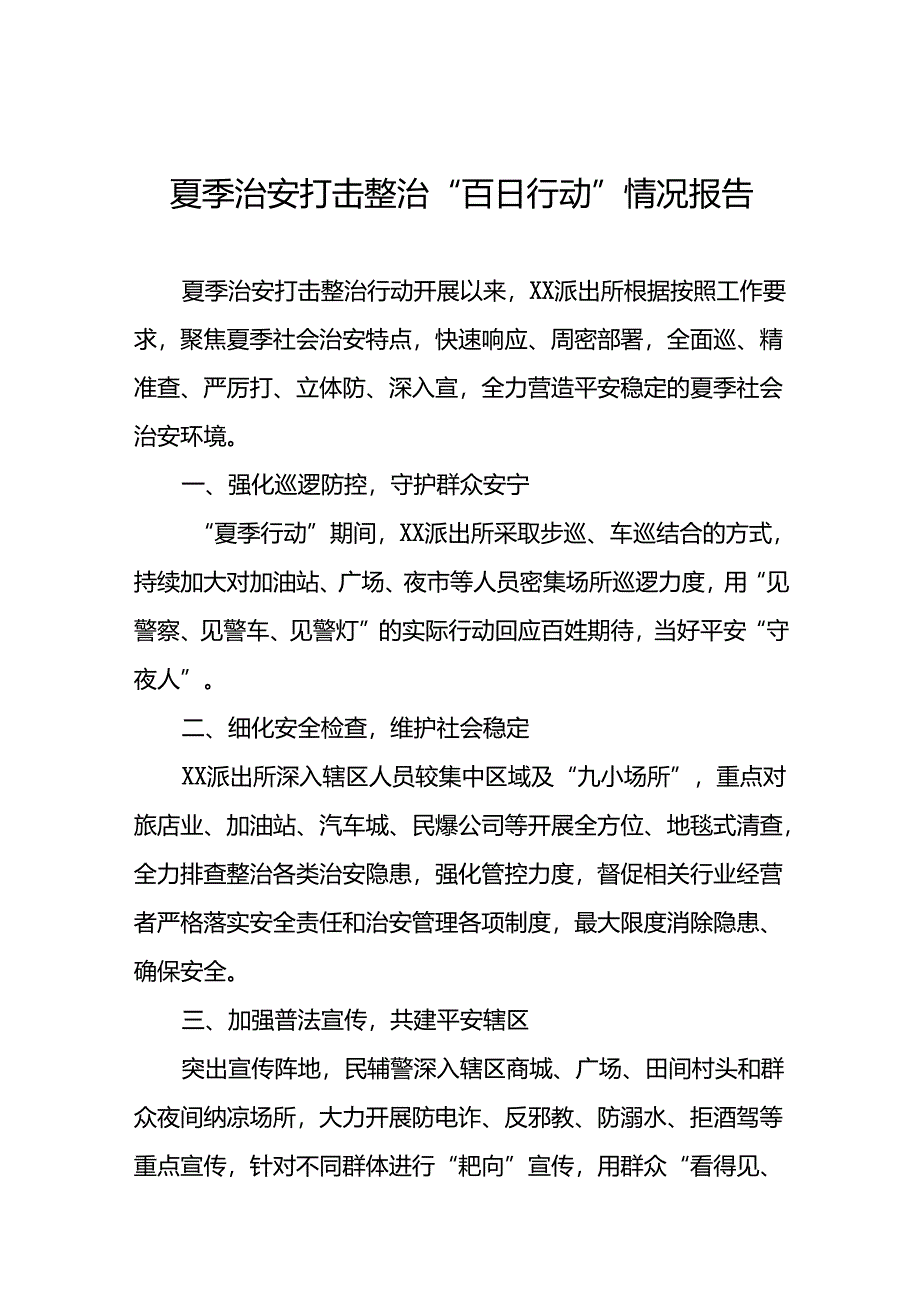 夏季治安打击整治“百日行动”情况报告

夏季治安打击整治行动开展以来，XX派出所根据按照工作要求，聚焦夏季社会治安特点，快速响应、周密部署，全面巡、精准查、严厉打、立体防、深入宣，全力营造平安稳定的夏季社会治安环境。

一、强化巡逻防控，守护群众安宁

“夏季行动”期间，XX派出所采取步巡、车巡结合的方式，持续加大对加油站、广场、夜市等人员密集场所巡逻力度，用“见警察、见警车、见警灯”的实际行动回应百姓期待，当好平安“守夜人”。

二、细化安全检查，维护社会稳定

XX派出所深入辖区人员较集中区域及“九小场所”，重点对旅店业、加油站、汽车城、民爆公司等开展全方位、地毯式清查，全力排查整治各类治安隐患，强化管控力度，督促相关行业经营者严格落实安全责任和治安管理各项制度，最大限度消除隐患、确保安全。

三、加强普法宣传，共建平安辖区

突出宣传阵地，民辅警深入辖区商城、广场、田间村头和群众夜间纳凉场所，大力开展防电诈、反邪教、防溺水、拒酒驾等重点宣传，针对不同群体进行“靶向”宣传，用群众“看得见、